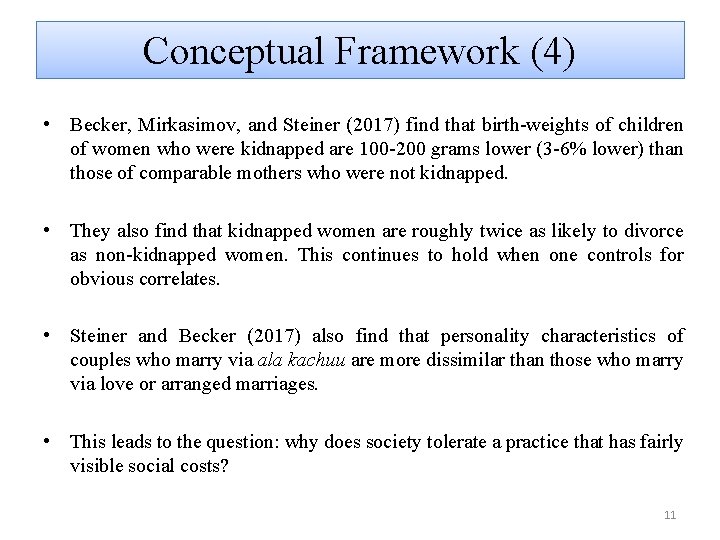 Conceptual Framework (4)

• Becker, Mirkasimov, and Steiner (2017) find that birth-weights of children of women who were kidnapped are 100-200 grams lower (3-6% lower) than those of comparable mothers who were not kidnapped.

• They also find that kidnapped women are roughly twice as likely to divorce as non-kidnapped women. This continues to hold when one controls for obvious correlates.

• Steiner and Becker (2017) also find that personality characteristics of couples who marry via ala kachuu are more dissimilar than those who marry via love or arranged marriages.

• This leads to the question: why does society tolerate a practice that has fairly visible social costs?

11